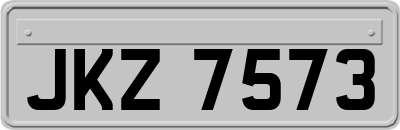 JKZ 7573